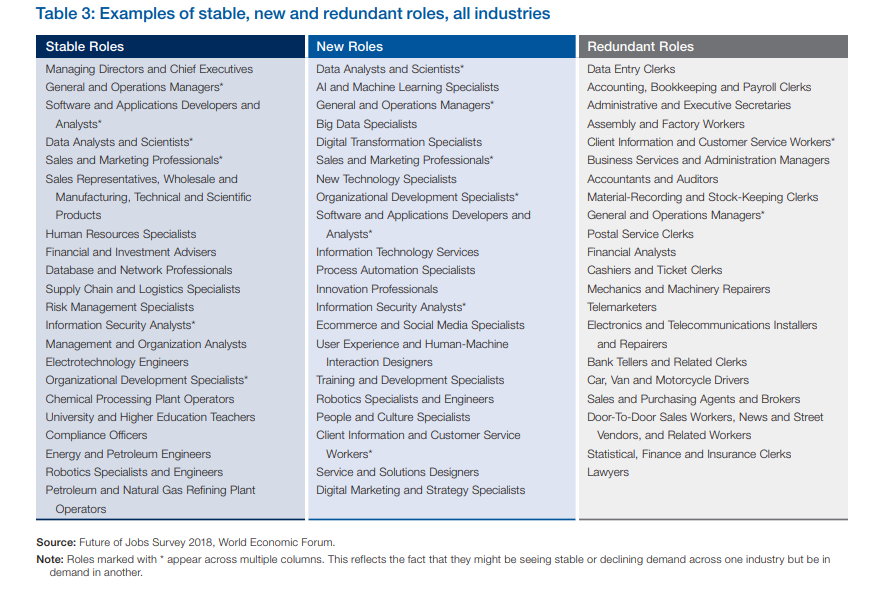 Table 3: Examples of stable, new and redundant roles, all industries

| Stable Roles | New Roles | Redundant Roles |
|---|---|---|
| Managing Directors and Chief Executives | Data Analysts and Scientists* | Data Entry Clerks |
| General and Operations Managers* | AI and Machine Learning Specialists | Accounting, Bookkeeping and Payroll Clerks |
| Software and Applications Developers and Analysts* | General and Operations Managers* | Administrative and Executive Secretaries |
| Data Analysts and Scientists* | Big Data Specialists | Assembly and Factory Workers |
| Sales and Marketing Professionals* | Digital Transformation Specialists | Client Information and Customer Service Workers* |
| Sales Representatives, Wholesale and Manufacturing, Technical and Scientific Products | Sales and Marketing Professionals* | Business Services and Administration Managers |
| Human Resources Specialists | New Technology Specialists | Accountants and Auditors |
| Financial and Investment Advisers | Organizational Development Specialists* | Material-Recording and Stock-Keeping Clerks |
| Database and Network Professionals | Software and Applications Developers and Analysts* | General and Operations Managers* |
| Supply Chain and Logistics Specialists | Information Technology Services | Postal Service Clerks |
| Risk Management Specialists | Process Automation Specialists | Financial Analysts |
| Information Security Analysts* | Innovation Professionals | Cashiers and Ticket Clerks |
| Management and Organization Analysts | Information Security Analysts* | Mechanics and Machinery Repairers |
| Electrotechnology Engineers | Ecommerce and Social Media Specialists | Telemarketers |
| Organizational Development Specialists* | User Experience and Human-Machine Interaction Designers | Electronics and Telecommunications Installers and Repairers |
| Chemical Processing Plant Operators | Training and Development Specialists | Bank Tellers and Related Clerks |
| University and Higher Education Teachers | Robotics Specialists and Engineers | Car, Van and Motorcycle Drivers |
| Compliance Officers | People and Culture Specialists | Sales and Purchasing Agents and Brokers |
| Energy and Petroleum Engineers | Client Information and Customer Service Workers* | Door-To-Door Sales Workers, News and Street Vendors, and Related Workers |
| Robotics Specialists and Engineers | Service and Solutions Designers | Statistical, Finance and Insurance Clerks |
| Petroleum and Natural Gas Refining Plant Operators | Digital Marketing and Strategy Specialists | Lawyers |

Source: Future of Jobs Survey 2018, World Economic Forum.

Note: Roles marked with * appear across multiple columns. This reflects the fact that they might be seeing stable or declining demand across one industry but be in demand in another.